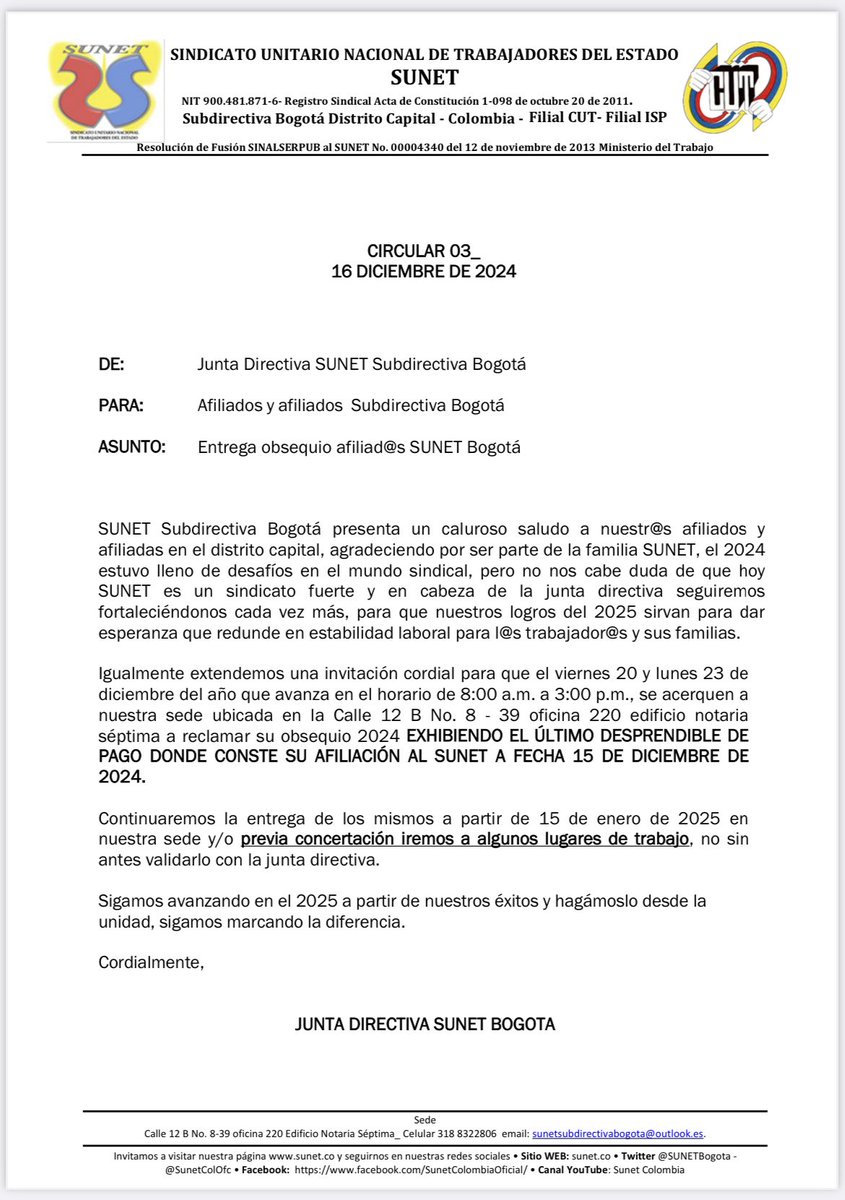 SUNET
SINDICATO UNITARIO NACIONAL DE TRABAJADORES DEL ESTADO

SINDICATO UNITARIO NACIONAL DE TRABAJADORES DEL ESTADO
SUNET
NIT 900.481.871-6- Registro Sindical Acta de Constitución 1-098 de octubre 20 de 2011.
Subdirectiva Bogotá Distrito Capital - Colombia - Filial CUT- Filial ISP

CUT

Resolución de Fusión SINALSERPUB al SUNET No. 00004340 del 12 de noviembre de 2013 Ministerio del Trabajo

CIRCULAR 03_
16 DICIEMBRE DE 2024

DE: Junta Directiva SUNET Subdirectiva Bogotá

PARA: Afiliados y afiliados Subdirectiva Bogotá

ASUNTO: Entrega obsequio afiliad@s SUNET Bogotá

SUNET Subdirectiva Bogotá presenta un caluroso saludo a nuestr@s afiliados y afiliadas en el distrito capital, agradeciendo por ser parte de la familia SUNET, el 2024 estuvo lleno de desafíos en el mundo sindical, pero no nos cabe duda de que hoy SUNET es un sindicato fuerte y en cabeza de la junta directiva seguiremos fortaleciéndonos cada vez más, para que nuestros logros del 2025 sirvan para dar esperanza que redunde en estabilidad laboral para l@s trabajador@s y sus familias.

Igualmente extendemos una invitación cordial para que el viernes 20 y lunes 23 de diciembre del año que avanza en el horario de 8:00 a.m. a 3:00 p.m., se acerquen a nuestra sede ubicada en la Calle 12 B No. 8 - 39 oficina 220 edificio notaria séptima a reclamar su obsequio 2024 EXHIBIENDO EL ÚLTIMO DESPRENDIBLE DE PAGO DONDE CONSTE SU AFILIACIÓN AL SUNET A FECHA 15 DE DICIEMBRE DE 2024.

Continuaremos la entrega de los mismos a partir de 15 de enero de 2025 en nuestra sede y/o previa concertación iremos a algunos lugares de trabajo, no sin antes validarlo con la junta directiva.

Sigamos avanzando en el 2025 a partir de nuestros éxitos y hagámoslo desde la unidad, sigamos marcando la diferencia.

Cordialmente,

JUNTA DIRECTIVA SUNET BOGOTA

Sede
Calle 12 B No. 8-39 oficina 220 Edificio Notaria Séptima_ Celular 318 8322806 email: sunetsubdirectivabogota@outlook.es.

Invitamos a visitar nuestra página www.sunet.co y seguirnos en nuestras redes sociales • Sitio WEB: sunet.co • Twitter @SUNETBogota - @SunetColOfc • Facebook: https://www.facebook.com/SunetColombiaOficial/ • Canal YouTube: Sunet Colombia